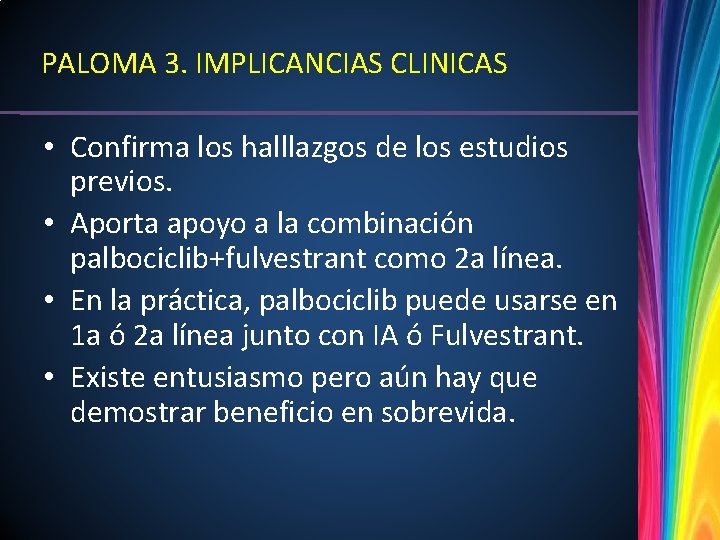 PALOMA 3. IMPLICANCIAS CLINICAS

• Confirma los halllazgos de los estudios previos.
• Aporta apoyo a la combinación palbociclib+fulvestrant como 2a línea.
• En la práctica, palbociclib puede usarse en 1a ó 2a línea junto con IA ó Fulvestrant.
• Existe entusiasmo pero aún hay que demostrar beneficio en sobrevida.